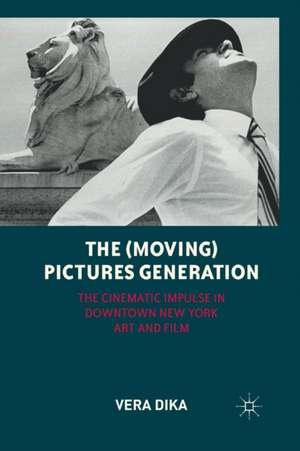 THE (MOVING) PICTURES GENERATION

THE CINEMATIC IMPULSE IN DOWNTOWN NEW YORK ART AND FILM

VERA DIKA